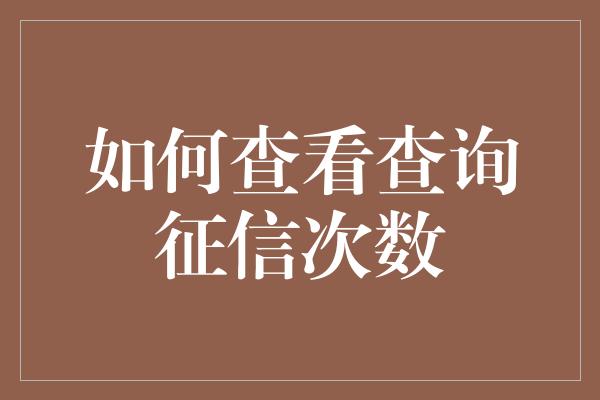 如何查看查询征信次数